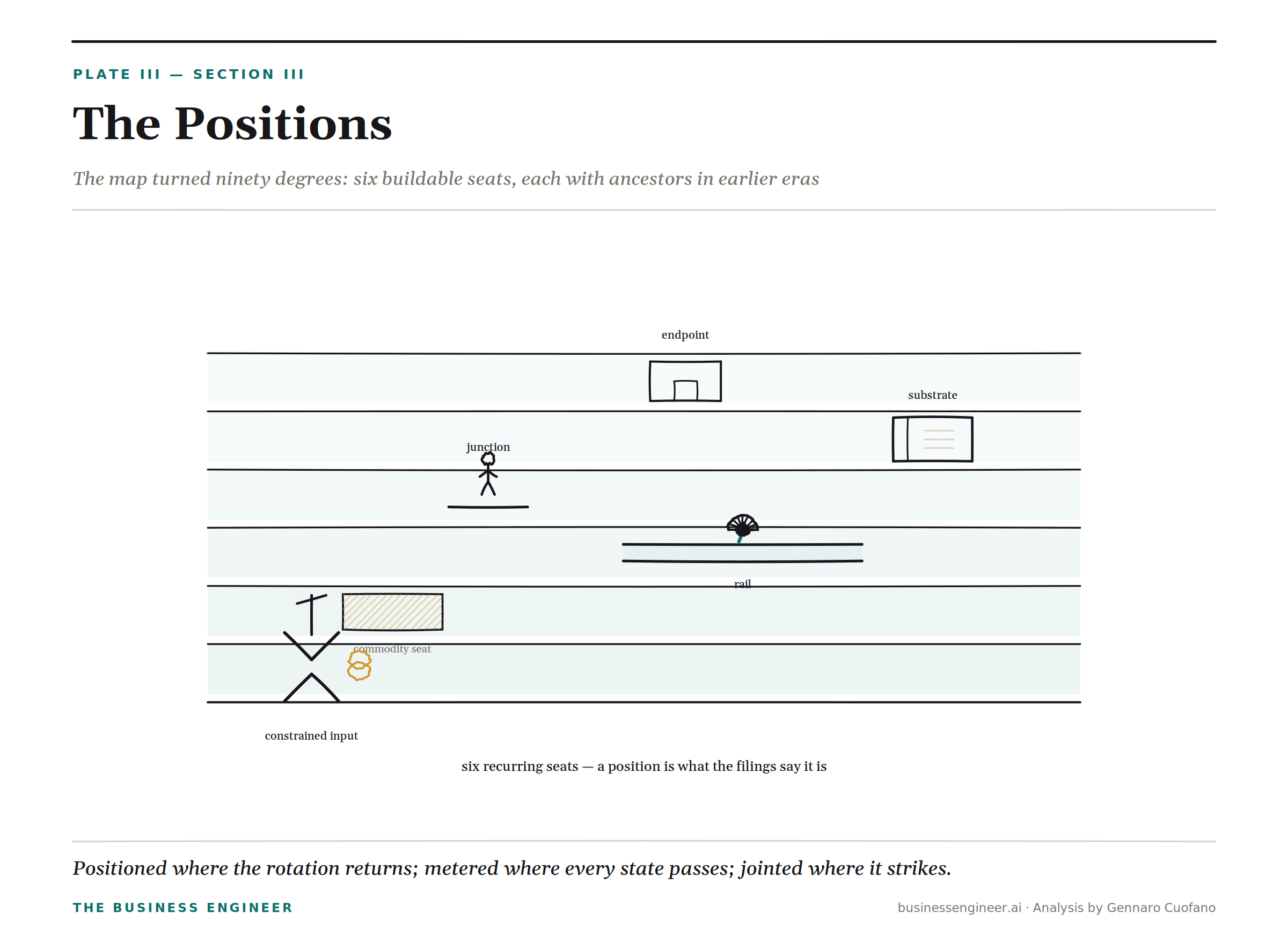 PLATE III — SECTION III

The Positions

The map turned ninety degrees: six buildable seats, each with ancestors in earlier eras

endpoint

substrate

junction

rail

commodity seat

constrained input

six recurring seats — a position is what the filings say it is

Positioned where the rotation returns; metered where every state passes; jointed where it strikes.

THE BUSINESS ENGINEER

businessengineer.ai · Analysis by Gennaro Cuofano